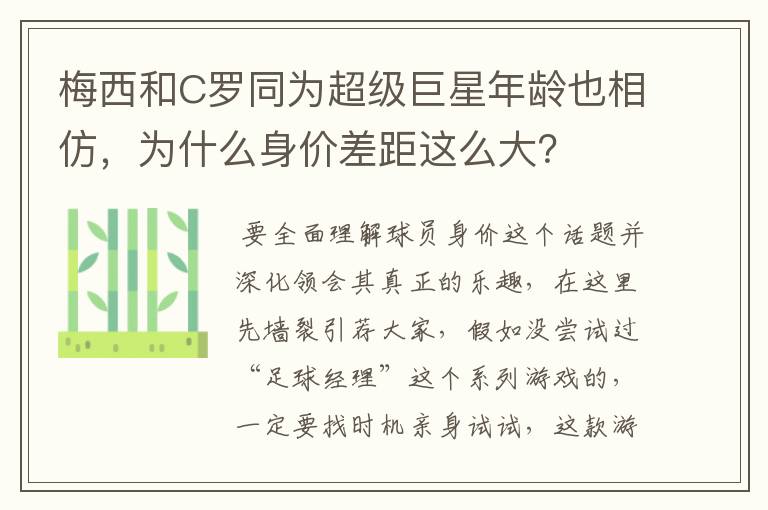 梅西和C罗同为超级巨星年龄也相仿，为什么身价差距这么大？

要全面理解球员身价这个话题并深化领会其真正的乐趣，在这里先墙裂引荐大家，假如没尝试过“足球经理”这个系列游戏的，一定要找时机亲身试试，这款游